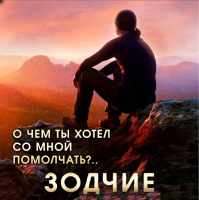 О ЧЕМ ТЫ ХОТЕЛ СО МНОЙ ПОМОЛЧАТЬ?..

ЗОДЧИЕ